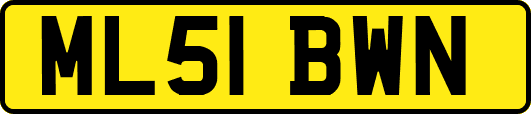 ML51 BWN